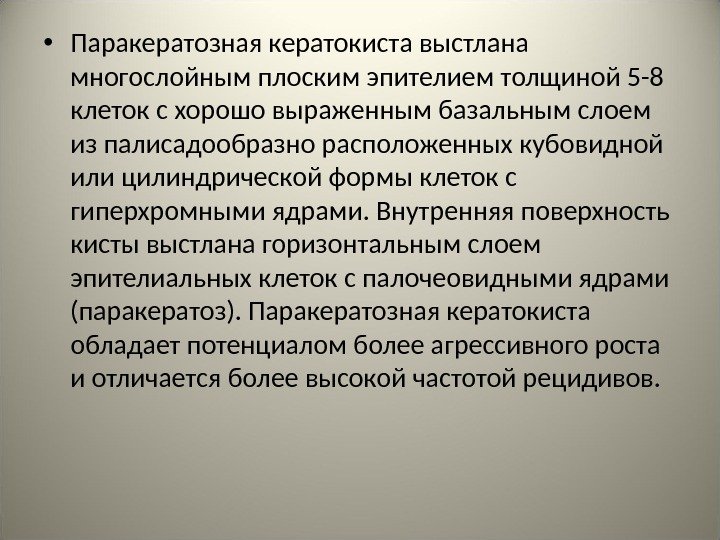 • Паракератозная кератокиста выстлана многослойным плоским эпителием толщиной 5-8 клеток с хорошо выраженным базальным слоем из палисадообразно расположенных кубовидной или цилиндрической формы клеток с гиперхромными ядрами. Внутренняя поверхность кисты выстлана горизонтальным слоем эпителиальных клеток с палочеовидными ядрами (паракератоз). Паракератозная кератокиста обладает потенциалом более агрессивного роста и отличается более высокой частотой рецидивов.